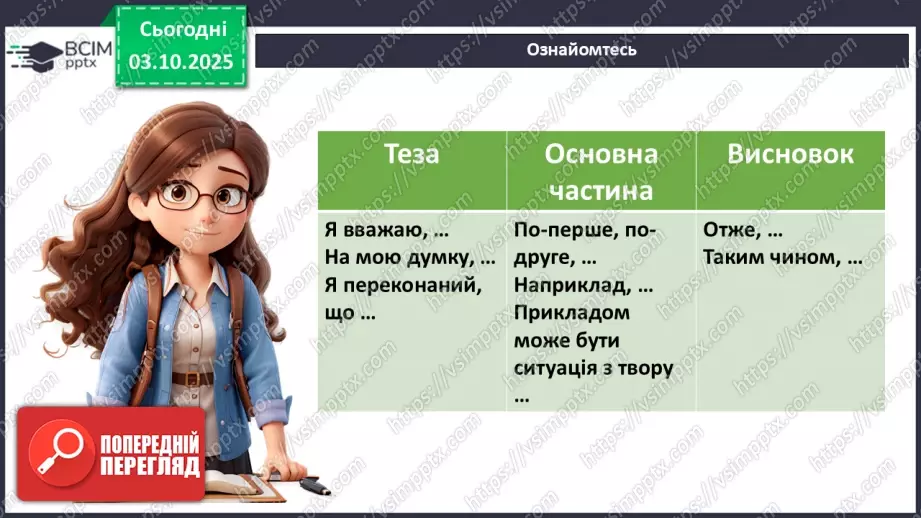 ВСІМ pptx

Сьогодні 03.10.2025

Ознайомтесь

| Теза | Основна частина | Висновок |
|---|---|---|
| Я вважаю, … На мою думку, … Я переконаний, що … | По-перше, по-друге, … Наприклад, … Прикладом може бути ситуація з твору … | Отже, … Таким чином, … |

ПОПЕРЕДНІЙ ПЕРЕГЛЯД

https://vsimpptx.com